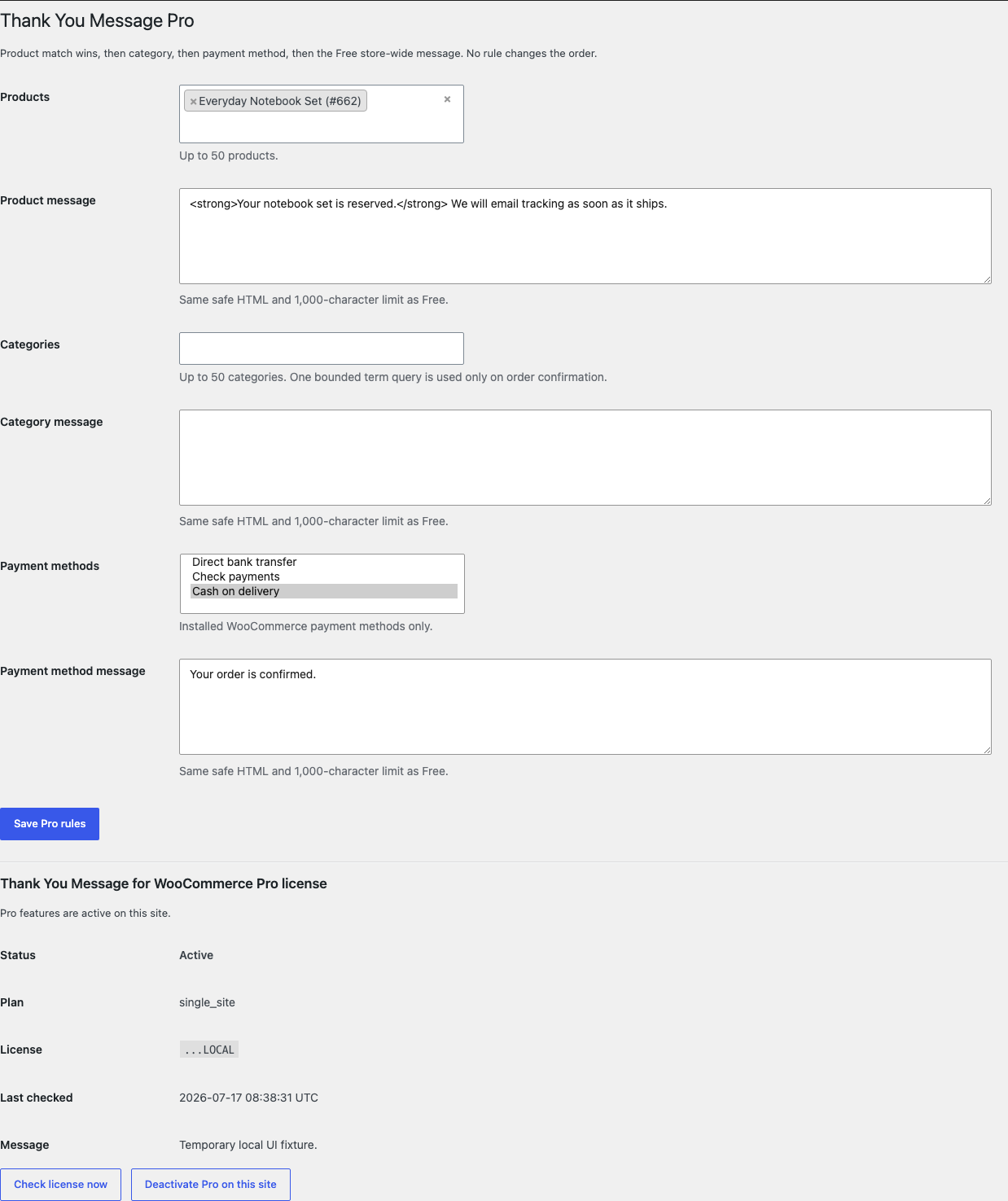 Thank You Message Pro

Product match wins, then category, then payment method, then the Free store-wide message. No rule changes the order.

Products

× Everyday Notebook Set (#662) ×

Up to 50 products.

Product message

<strong>Your notebook set is reserved.</strong> We will email tracking as soon as it ships.

Same safe HTML and 1,000-character limit as Free.

Categories

Up to 50 categories. One bounded term query is used only on order confirmation.

Category message

Same safe HTML and 1,000-character limit as Free.

Payment methods

Direct bank transfer
Check payments
Cash on delivery

Installed WooCommerce payment methods only.

Payment method message

Your order is confirmed.

Same safe HTML and 1,000-character limit as Free.

Save Pro rules

Thank You Message for WooCommerce Pro license

Pro features are active on this site.

Status Active

Plan single_site

License ...LOCAL

Last checked 2026-07-17 08:38:31 UTC

Message Temporary local UI fixture.

Check license now

Deactivate Pro on this site